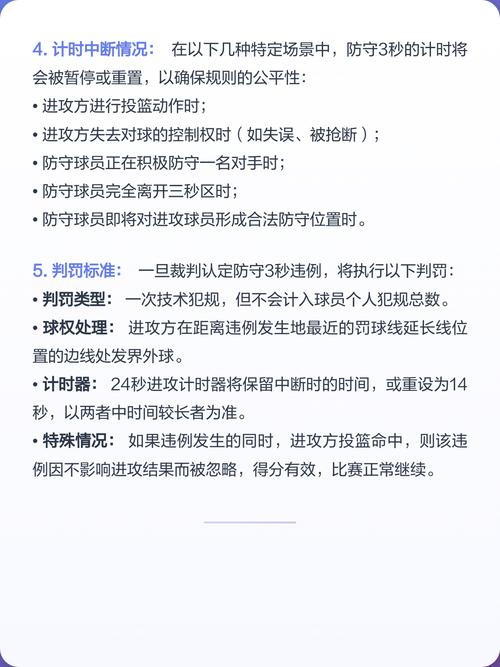 4. 计时中断情况： 在以下几种特定场景中，防守3秒的计时将会被暂停或重置，以确保规则的公平性：

• 进攻方进行投篮动作时；
• 进攻方失去对球的控制权时（如失误、被抢断）；
• 防守球员正在积极防守一名对手时；
• 防守球员完全离开三秒区时；
• 防守球员即将对进攻球员形成合法防守位置时。

5. 判罚标准： 一旦裁判认定防守3秒违例，将执行以下判罚：
• 判罚类型： 一次技术犯规，但不会计入球员个人犯规总数。
• 球权处理： 进攻方在距离违例发生地最近的罚球线延长线位置的边线处发界外球。
• 计时器： 24秒进攻计时器将保留中断时的时间，或重设为14秒，以两者中时间较长者为准。
• 特殊情况： 如果违例发生的同时，进攻方投篮命中，则该违例因不影响进攻结果而被忽略，得分有效，比赛正常继续。